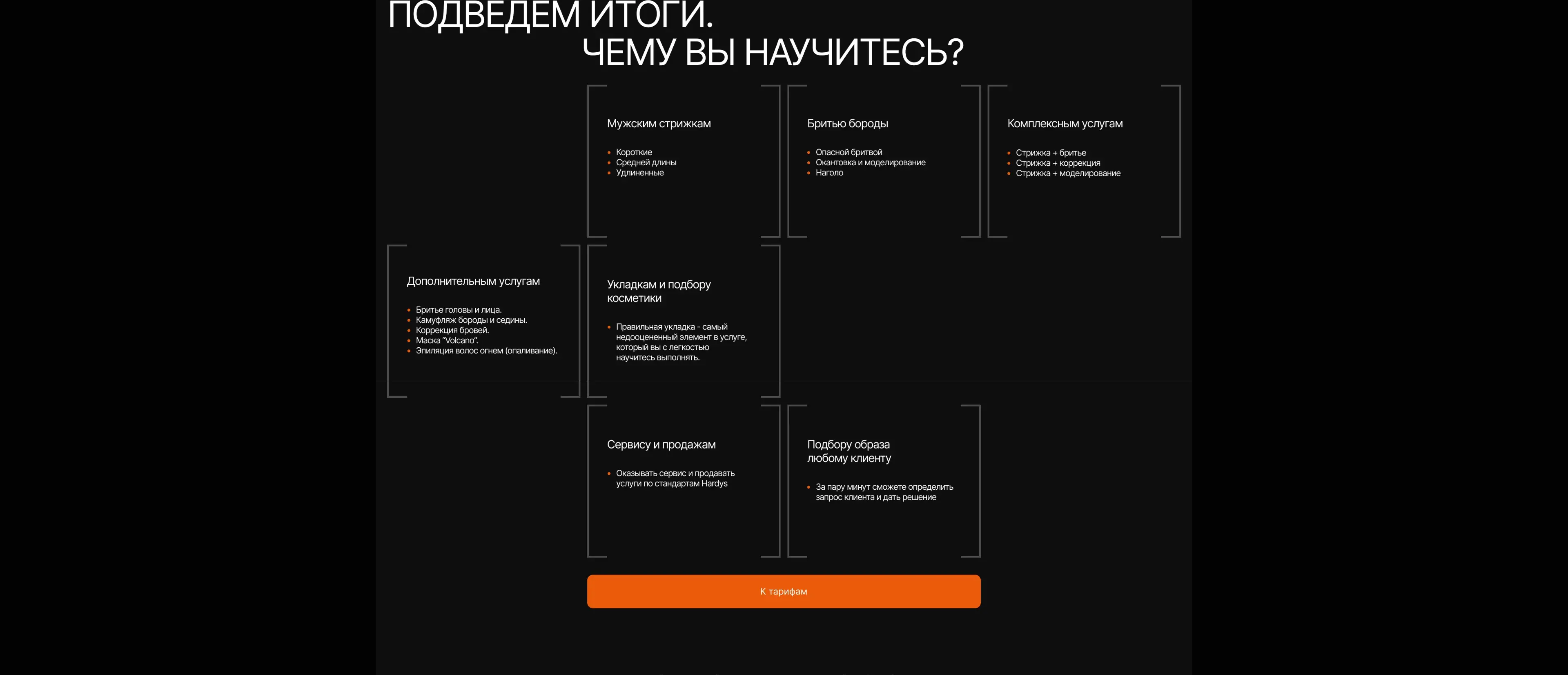 ПОДВЕДЕМ ИТОГИ.
ЧЕМУ ВЫ НАУЧИТЕСЬ?

Мужским стрижкам

- Короткие
- Средней длины
- Удлиненные

Бритью бороды

- Опасной бритвой
- Окантовка и моделирование
- Наголо

Комплексным услугам

- Стрижка + бритье
- Стрижка + коррекция
- Стрижка + моделирование

Дополнительным услугам

- Бритье головы и лица.
- Камуфляж бороды и седины.
- Коррекция бровей.
- Маска "Volcano".
- Эпиляция волос огнем (опаливание).

Укладкам и подбору косметики

- Правильная укладка - самый недооцененный элемент в услуге, который вы с легкостью научитесь выполнять.

Сервису и продажам

- Оказывать сервис и продавать услуги по стандартам Hardys

Подбору образа любому клиенту

- За пару минут сможете определить запрос клиента и дать решение

К тарифам